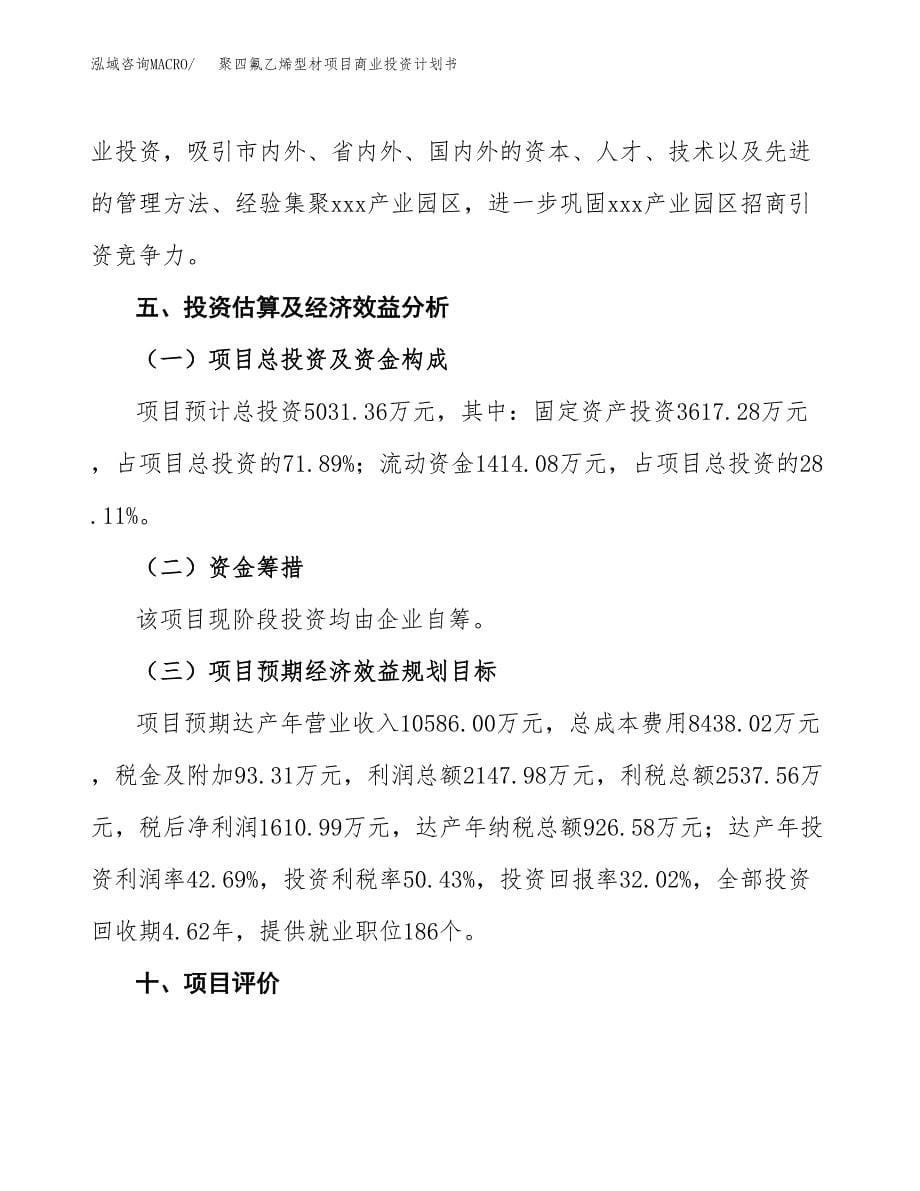 泓域咨询MACRO/　聚四氟乙烯型材项目商业投资计划书

业投资，吸引市内外、省内外、国内外的资本、人才、技术以及先进的管理方法、经验集聚xxx产业园区，进一步巩固xxx产业园区招商引资竞争力。

五、投资估算及经济效益分析

（一）项目总投资及资金构成

项目预计总投资5031.36万元，其中：固定资产投资3617.28万元，占项目总投资的71.89%；流动资金1414.08万元，占项目总投资的28.11%。

（二）资金筹措

该项目现阶段投资均由企业自筹。

（三）项目预期经济效益规划目标

项目预期达产年营业收入10586.00万元，总成本费用8438.02万元，税金及附加93.31万元，利润总额2147.98万元，利税总额2537.56万元，税后净利润1610.99万元，达产年纳税总额926.58万元；达产年投资利润率42.69%，投资利税率50.43%，投资回报率32.02%，全部投资回收期4.62年，提供就业职位186个。

十、项目评价